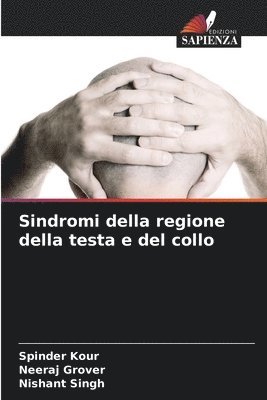 EDIZIONI
SAPIENZA

Sindromi della regione della testa e del collo

Spinder Kour
Neeraj Grover
Nishant Singh